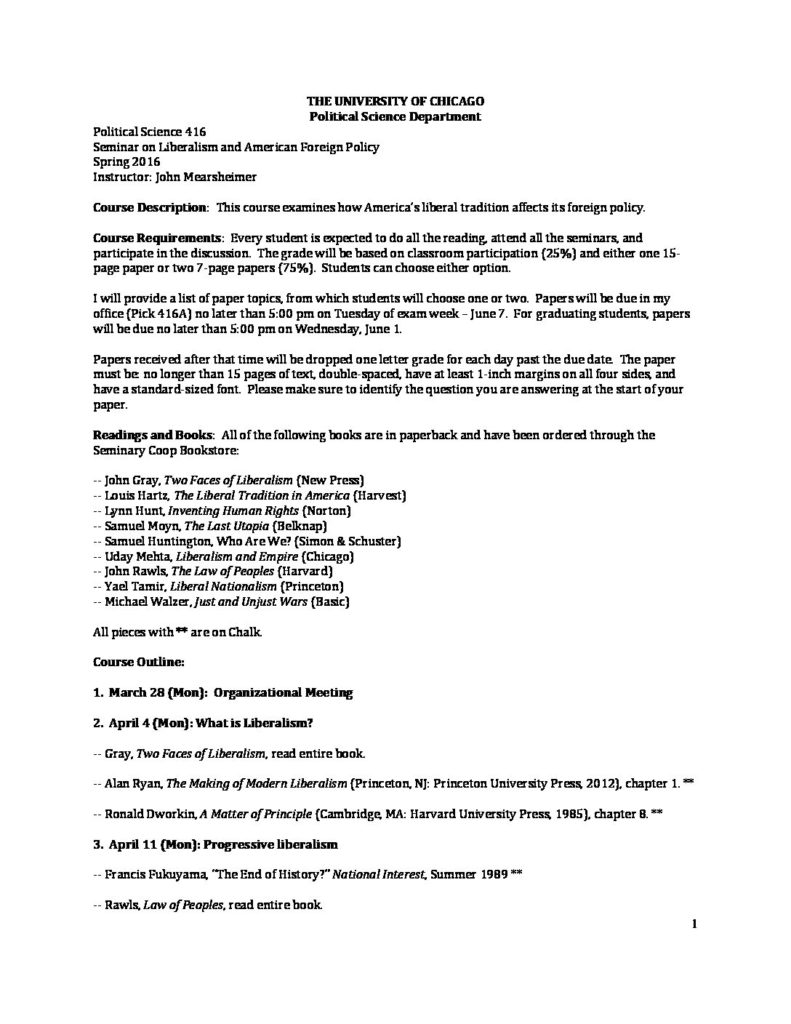 THE UNIVERSITY OF CHICAGO
Political Science Department

Political Science 416
Seminar on Liberalism and American Foreign Policy
Spring 2016
Instructor: John Mearsheimer

Course Description: This course examines how America's liberal tradition affects its foreign policy.

Course Requirements: Every student is expected to do all the reading, attend all the seminars, and participate in the discussion. The grade will be based on classroom participation (25%) and either one 15-page paper or two 7-page papers (75%). Students can choose either option.

I will provide a list of paper topics, from which students will choose one or two. Papers will be due in my office (Pick 416A) no later than 5:00 pm on Tuesday of exam week – June 7. For graduating students, papers will be due no later than 5:00 pm on Wednesday, June 1.

Papers received after that time will be dropped one letter grade for each day past the due date. The paper must be: no longer than 15 pages of text, double-spaced, have at least 1-inch margins on all four sides, and have a standard-sized font. Please make sure to identify the question you are answering at the start of your paper.

Readings and Books: All of the following books are in paperback and have been ordered through the Seminary Coop Bookstore:

-- John Gray, Two Faces of Liberalism (New Press)
-- Louis Hartz, The Liberal Tradition in America (Harvest)
-- Lynn Hunt, Inventing Human Rights (Norton)
-- Samuel Moyn, The Last Utopia (Belknap)
-- Samuel Huntington, Who Are We? (Simon & Schuster)
-- Uday Mehta, Liberalism and Empire (Chicago)
-- John Rawls, The Law of Peoples (Harvard)
-- Yael Tamir, Liberal Nationalism (Princeton)
-- Michael Walzer, Just and Unjust Wars (Basic)

All pieces with ** are on Chalk.

Course Outline:

1. March 28 (Mon): Organizational Meeting

2. April 4 (Mon): What is Liberalism?

-- Gray, Two Faces of Liberalism, read entire book.

-- Alan Ryan, The Making of Modern Liberalism (Princeton, NJ: Princeton University Press, 2012), chapter 1. **

-- Ronald Dworkin, A Matter of Principle (Cambridge, MA: Harvard University Press, 1985), chapter 8. **

3. April 11 (Mon): Progressive liberalism

-- Francis Fukuyama, "The End of History?" National Interest, Summer 1989 **

-- Rawls, Law of Peoples, read entire book.

1